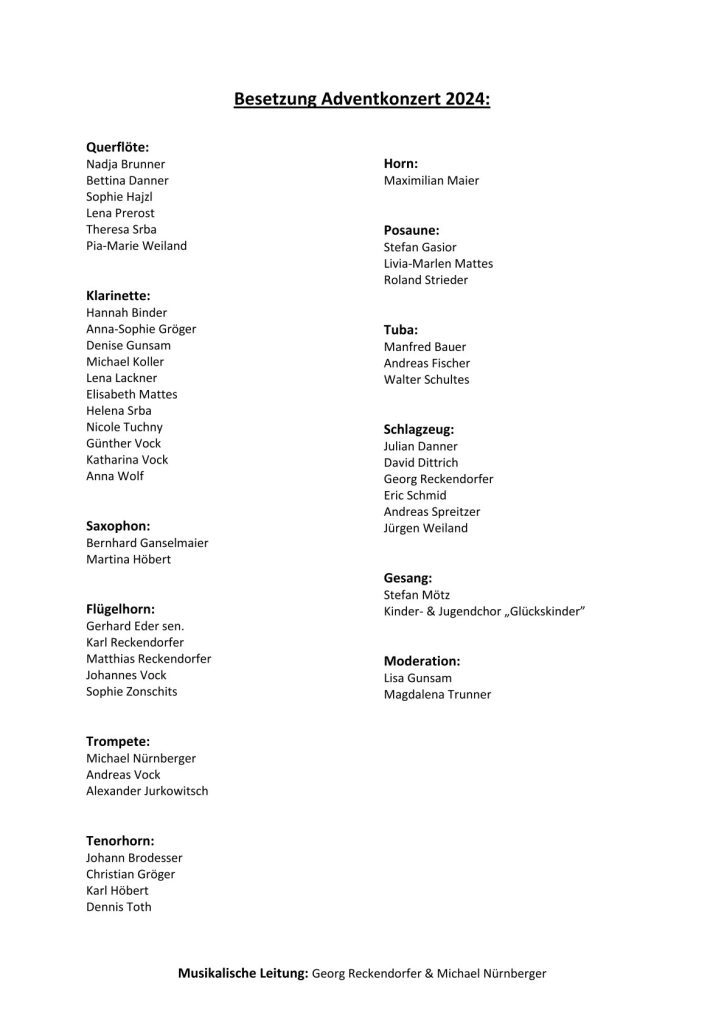 Besetzung Adventkonzert 2024:

Querflöte:
Nadja Brunner
Bettina Danner
Sophie Hajzl
Lena Prerost
Theresa Srba
Pia-Marie Weiland

Klarinette:
Hannah Binder
Anna-Sophie Gröger
Denise Gunsam
Michael Koller
Lena Lackner
Elisabeth Mattes
Helena Srba
Nicole Tuchny
Günther Vock
Katharina Vock
Anna Wolf

Saxophon:
Bernhard Ganselmaier
Martina Höbert

Flügelhorn:
Gerhard Eder sen.
Karl Reckendorfer
Matthias Reckendorfer
Johannes Vock
Sophie Zonschits

Trompete:
Michael Nürnberger
Andreas Vock
Alexander Jurkowitsch

Tenorhorn:
Johann Brodesser
Christian Gröger
Karl Höbert
Dennis Toth

Horn:
Maximilian Maier

Posaune:
Stefan Gasior
Livia-Marlen Mattes
Roland Strieder

Tuba:
Manfred Bauer
Andreas Fischer
Walter Schultes

Schlagzeug:
Julian Danner
David Dittrich
Georg Reckendorfer
Eric Schmid
Andreas Spreitzer
Jürgen Weiland

Gesang:
Stefan Mötz
Kinder- & Jugendchor „Glückskinder"

Moderation:
Lisa Gunsam
Magdalena Trunner

Musikalische Leitung: Georg Reckendorfer & Michael Nürnberger